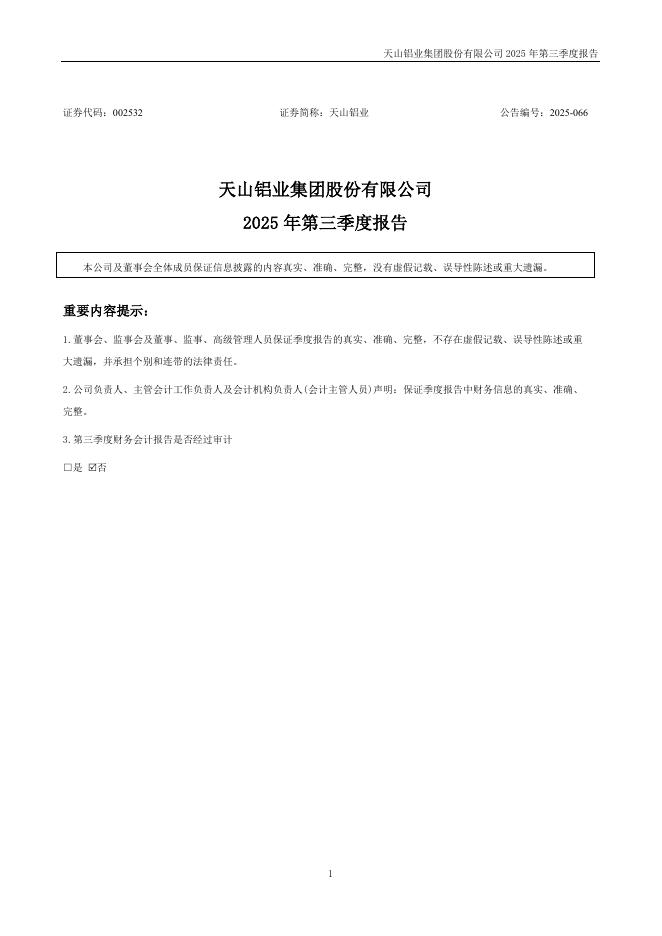 天山铝业集团股份有限公司 2025 年第三季度报告

证券代码：002532　　　　证券简称：天山铝业　　　　公告编号：2025-066

天山铝业集团股份有限公司
2025 年第三季度报告

本公司及董事会全体成员保证信息披露的内容真实、准确、完整，没有虚假记载、误导性陈述或重大遗漏。

重要内容提示：

1.董事会、监事会及董事、监事、高级管理人员保证季度报告的真实、准确、完整，不存在虚假记载、误导性陈述或重大遗漏，并承担个别和连带的法律责任。

2.公司负责人、主管会计工作负责人及会计机构负责人(会计主管人员)声明：保证季度报告中财务信息的真实、准确、完整。

3.第三季度财务会计报告是否经过审计

□是 ☑否

1